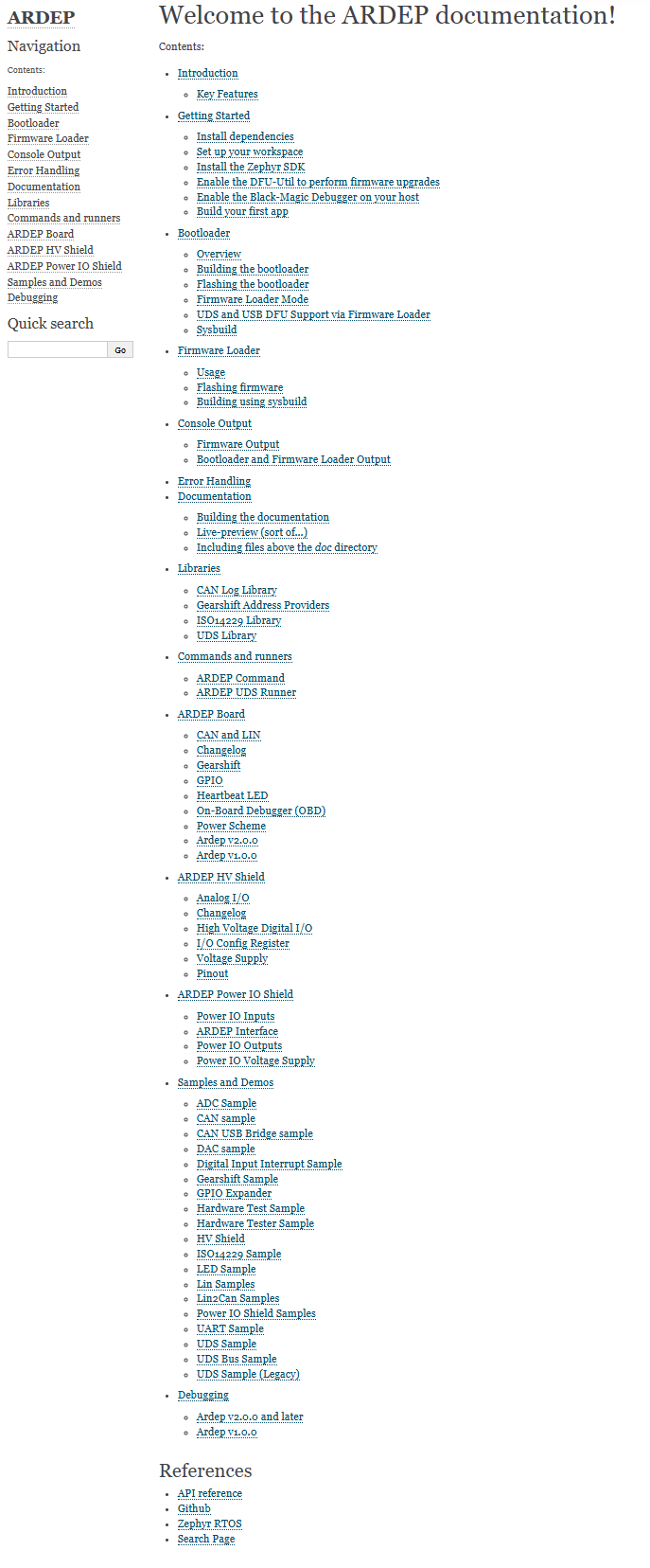 ARDEP

Navigation

Contents:

Introduction
Getting Started
Bootloader
Firmware Loader
Console Output
Error Handling
Documentation
Libraries
Commands and runners
ARDEP Board
ARDEP HV Shield
ARDEP Power IO Shield
Samples and Demos
Debugging

Quick search

Go

Welcome to the ARDEP documentation!

Contents:

- Introduction
  - Key Features
- Getting Started
  - Install dependencies
  - Set up your workspace
  - Install the Zephyr SDK
  - Enable the DFU-Util to perform firmware upgrades
  - Enable the Black-Magic Debugger on your host
  - Build your first app
- Bootloader
  - Overview
  - Building the bootloader
  - Flashing the bootloader
  - Firmware Loader Mode
  - UDS and USB DFU Support via Firmware Loader
  - Sysbuild
- Firmware Loader
  - Usage
  - Flashing firmware
  - Building using sysbuild
- Console Output
  - Firmware Output
  - Bootloader and Firmware Loader Output
- Error Handling
- Documentation
  - Building the documentation
  - Live-preview (sort of...)
  - Including files above the doc directory
- Libraries
  - CAN Log Library
  - Gearshift Address Providers
  - ISO14229 Library
  - UDS Library
- Commands and runners
  - ARDEP Command
  - ARDEP UDS Runner
- ARDEP Board
  - CAN and LIN
  - Changelog
  - Gearshift
  - GPIO
  - Heartbeat LED
  - On-Board Debugger (OBD)
  - Power Scheme
  - Ardep v2.0.0
  - Ardep v1.0.0
- ARDEP HV Shield
  - Analog I/O
  - Changelog
  - High Voltage Digital I/O
  - I/O Config Register
  - Voltage Supply
  - Pinout
- ARDEP Power IO Shield
  - Power IO Inputs
  - ARDEP Interface
  - Power IO Outputs
  - Power IO Voltage Supply
- Samples and Demos
  - ADC Sample
  - CAN sample
  - CAN USB Bridge sample
  - DAC sample
  - Digital Input Interrupt Sample
  - Gearshift Sample
  - GPIO Expander
  - Hardware Test Sample
  - Hardware Tester Sample
  - HV Shield
  - ISO14229 Sample
  - LED Sample
  - Lin Samples
  - Lin2Can Samples
  - Power IO Shield Samples
  - UART Sample
  - UDS Sample
  - UDS Bus Sample
  - UDS Sample (Legacy)
- Debugging
  - Ardep v2.0.0 and later
  - Ardep v1.0.0

References

- API reference
- Github
- Zephyr RTOS
- Search Page